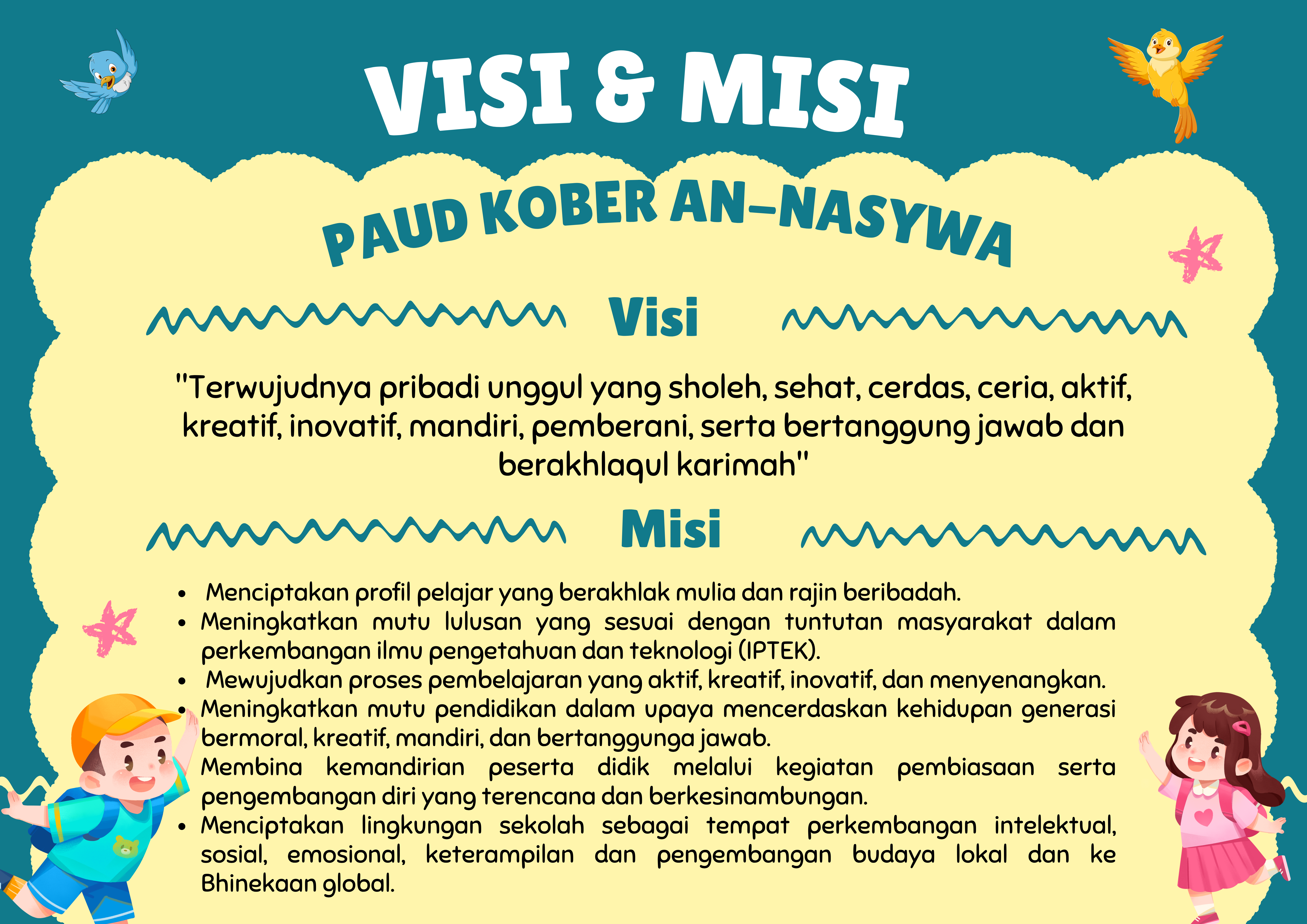 VISI & MISI

PAUD KOBER AN-NASYWA

Visi

"Terwujudnya pribadi unggul yang sholeh, sehat, cerdas, ceria, aktif, kreatif, inovatif, mandiri, pemberani, serta bertanggung jawab dan berakhlaqul karimah"

Misi

• Menciptakan profil pelajar yang berakhlak mulia dan rajin beribadah.
• Meningkatkan mutu lulusan yang sesuai dengan tuntutan masyarakat dalam perkembangan ilmu pengetahuan dan teknologi (IPTEK).
• Mewujudkan proses pembelajaran yang aktif, kreatif, inovatif, dan menyenangkan.
• Meningkatkan mutu pendidikan dalam upaya mencerdaskan kehidupan generasi bermoral, kreatif, mandiri, dan bertanggunga jawab.
Membina kemandirian peserta didik melalui kegiatan pembiasaan serta pengembangan diri yang terencana dan berkesinambungan.
• Menciptakan lingkungan sekolah sebagai tempat perkembangan intelektual, sosial, emosional, keterampilan dan pengembangan budaya lokal dan ke Bhinekaan global.